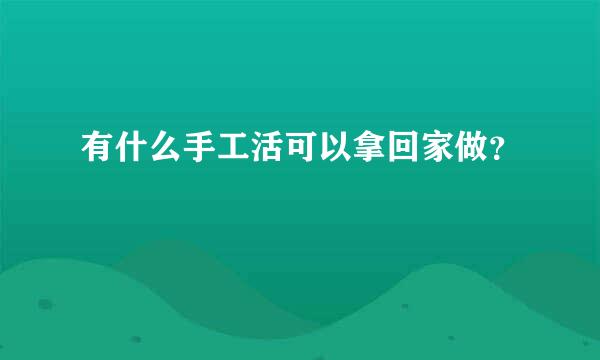 有什么手工活可以拿回家做?